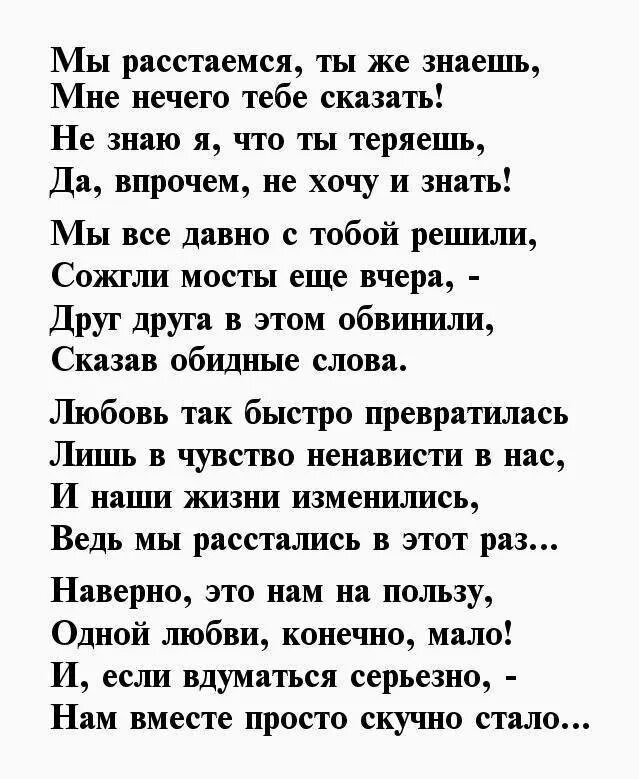 Мы расстаемся, ты же знаешь,
Мне нечего тебе сказать!
Не знаю я, что ты теряешь,
Да, впрочем, не хочу и знать!

Мы все давно с тобой решили,
Сожгли мосты еще вчера, -
Друг друга в этом обвинили,
Сказав обидные слова.

Любовь так быстро превратилась
Лишь в чувство ненависти в нас,
И наши жизни изменились,
Ведь мы расстались в этот раз...

Наверно, это нам на пользу,
Одной любви, конечно, мало!
И, если вдуматься серьезно, -
Нам вместе просто скучно стало...